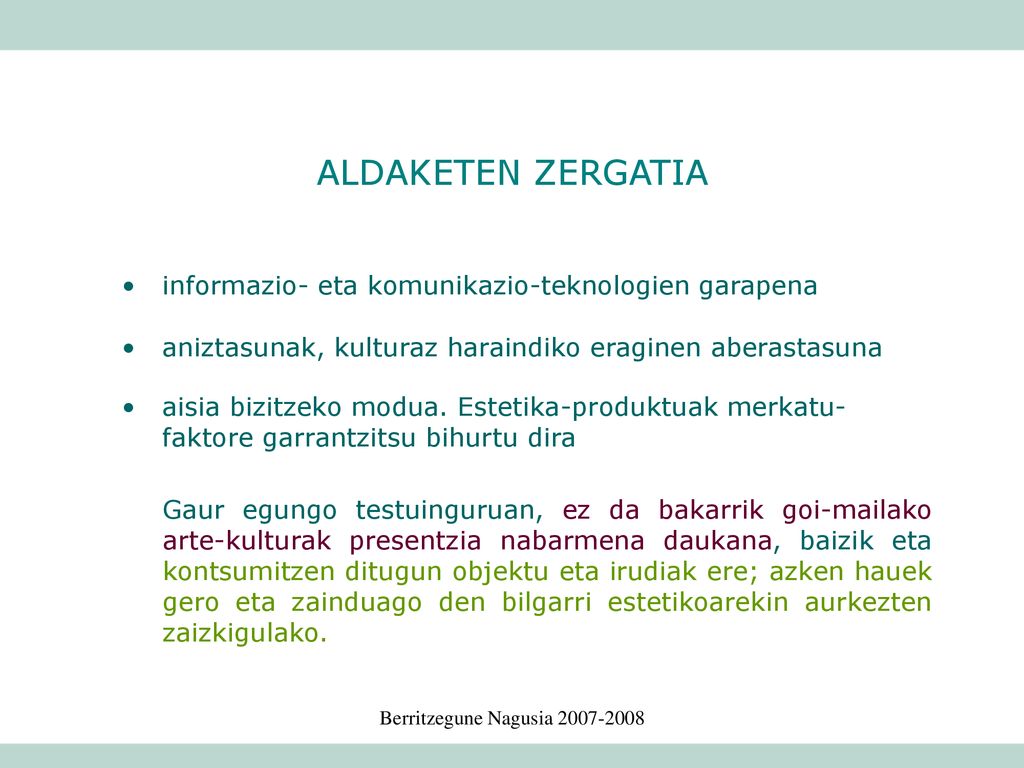 ALDAKETEN ZERGATIA

• informazio- eta komunikazio-teknologien garapena

• aniztasunak, kulturaz haraindiko eraginen aberastasuna

• aisia bizitzeko modua. Estetika-produktuak merkatu-faktore garrantzitsu bihurtu dira

Gaur egungo testuinguruan, ez da bakarrik goi-mailako arte-kulturak presentzia nabarmena daukana, baizik eta kontsumitzen ditugun objektu eta irudiak ere; azken hauek gero eta zainduago den bilgarri estetikoarekin aurkezten zaizkigulako.

Berritzegune Nagusia 2007-2008